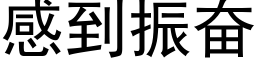 感到振奋